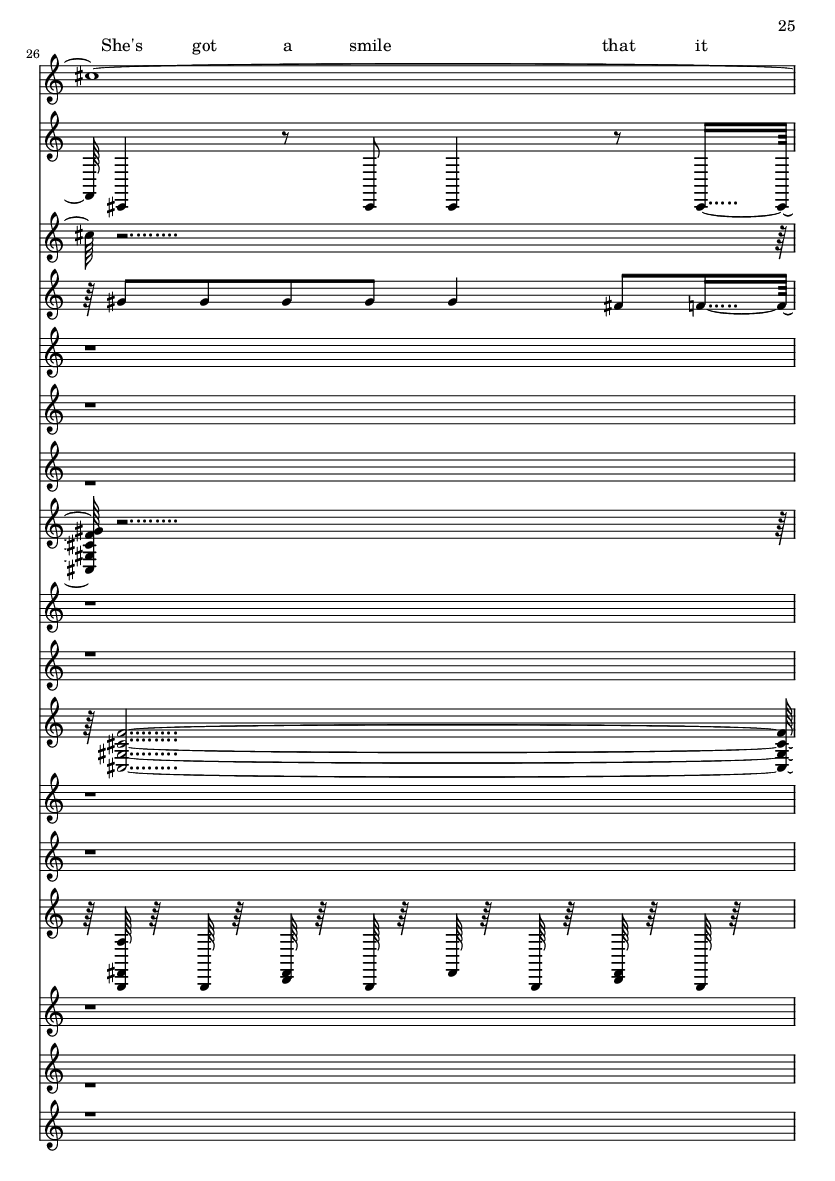 25

26

She's got a smile that it